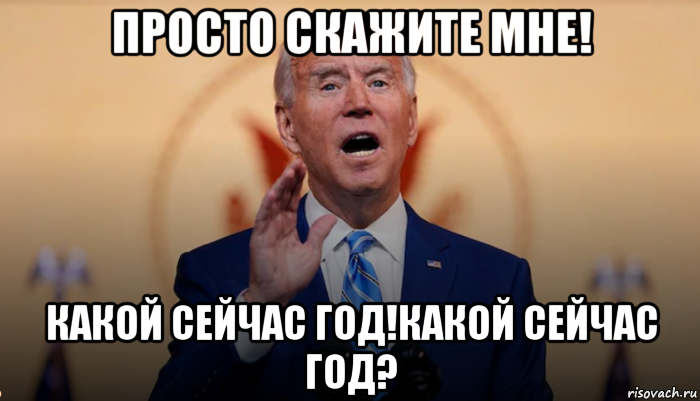 ПРОСТО СКАЖИТЕ МНЕ!

КАКОЙ СЕЙЧАС ГОД!КАКОЙ СЕЙЧАС ГОД?

risovach.ru